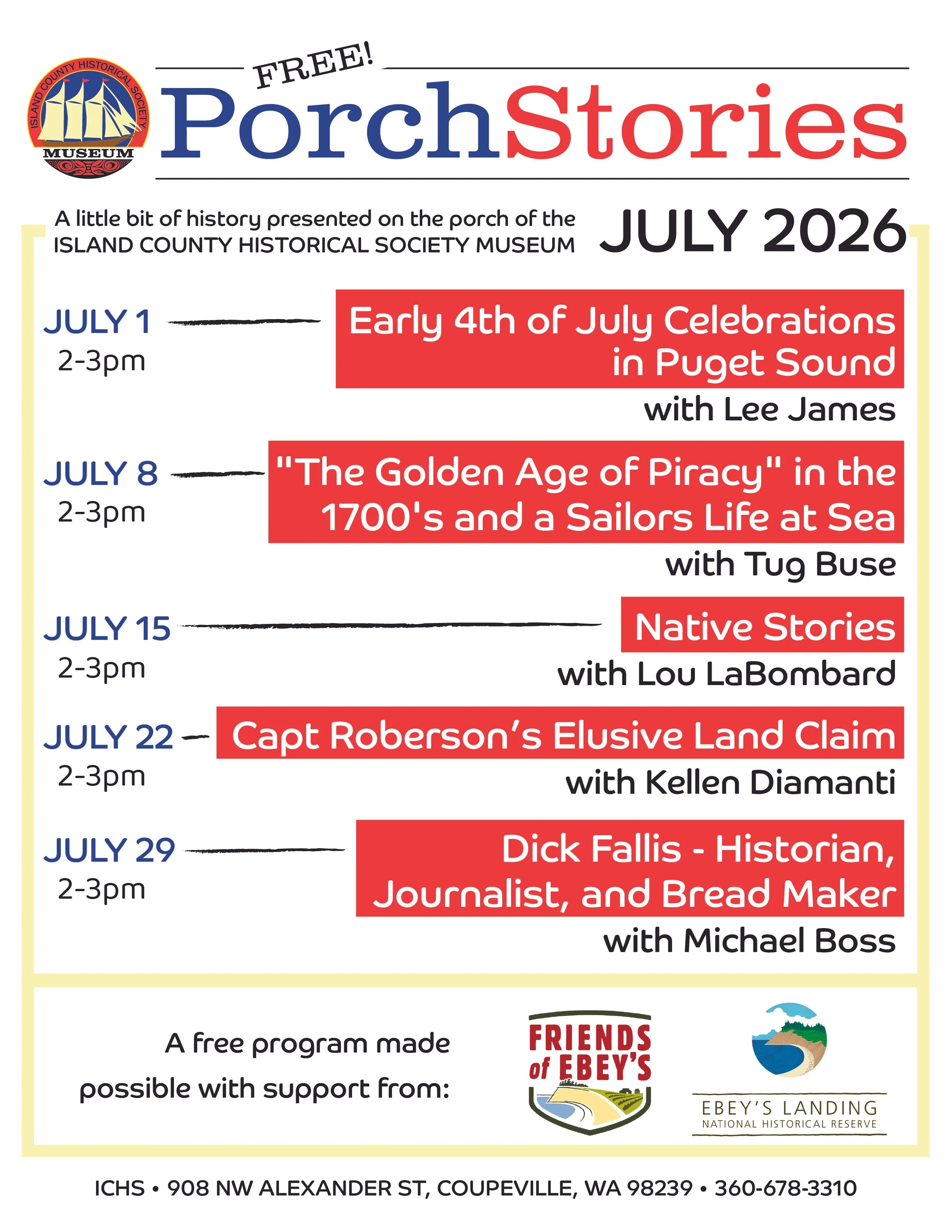 ISLAND COUNTY HISTORICAL SOCIETY
MUSEUM

FREE!
PorchStories

A little bit of history presented on the porch of the ISLAND COUNTY HISTORICAL SOCIETY MUSEUM

JULY 2026

JULY 1
2-3pm
Early 4th of July Celebrations in Puget Sound
with Lee James

JULY 8
2-3pm
"The Golden Age of Piracy" in the 1700's and a Sailors Life at Sea
with Tug Buse

JULY 15
2-3pm
Native Stories
with Lou LaBombard

JULY 22
2-3pm
Capt Roberson's Elusive Land Claim
with Kellen Diamanti

JULY 29
2-3pm
Dick Fallis - Historian, Journalist, and Bread Maker
with Michael Boss

A free program made possible with support from:

FRIENDS of EBEY'S

EBEY'S LANDING
NATIONAL HISTORICAL RESERVE

ICHS • 908 NW ALEXANDER ST, COUPEVILLE, WA 98239 • 360-678-3310